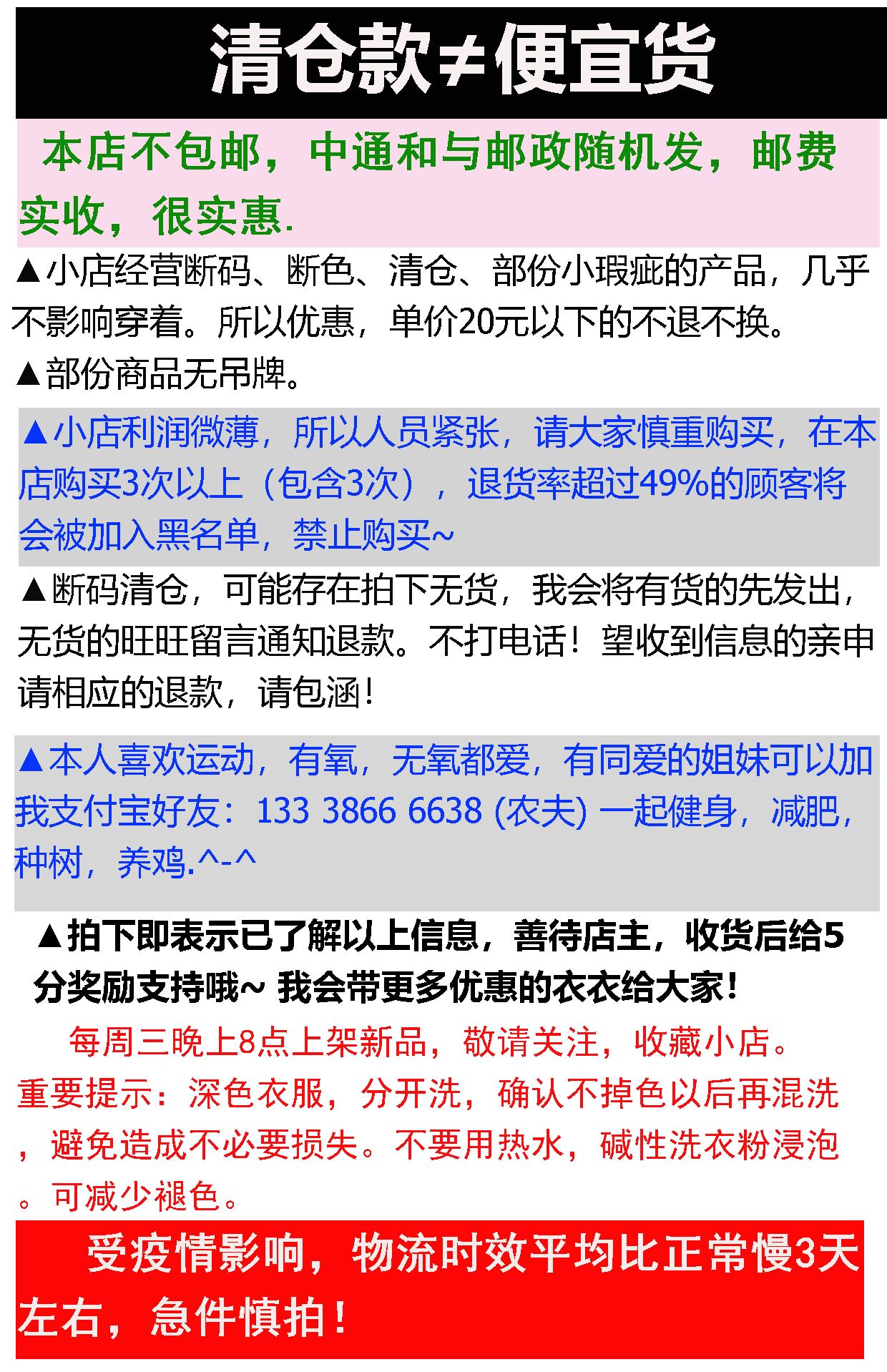 清仓款≠便宜货

本店不包邮，中通和与邮政随机发，邮费实收，很实惠.

▲小店经营断码、断色、清仓、部份小瑕疵的产品，几乎不影响穿着。所以优惠，单价20元以下的不退不换。

▲部份商品无吊牌。

▲小店利润微薄，所以人员紧张，请大家慎重购买，在本店购买3次以上（包含3次），退货率超过49%的顾客将会被加入黑名单，禁止购买~

▲断码清仓，可能存在拍下无货，我会将有货的先发出，无货的旺旺留言通知退款。不打电话！望收到信息的亲申请相应的退款，请包涵！

▲本人喜欢运动，有氧，无氧都爱，有同爱的姐妹可以加我支付宝好友：133 3866 6638 (农夫) 一起健身，减肥，种树，养鸡.^-^

▲拍下即表示已了解以上信息，善待店主，收货后给5分奖励支持哦~ 我会带更多优惠的衣衣给大家！

每周三晚上8点上架新品，敬请关注，收藏小店。

重要提示：深色衣服，分开洗，确认不掉色以后再混洗，避免造成不必要损失。不要用热水，碱性洗衣粉浸泡。可减少褪色。

受疫情影响，物流时效平均比正常慢3天左右，急件慎拍！